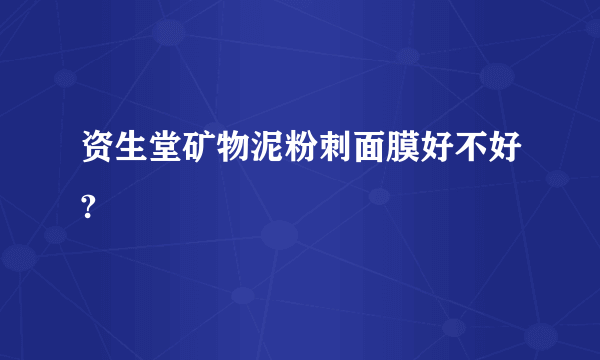 资生堂矿物泥粉刺面膜好不好?